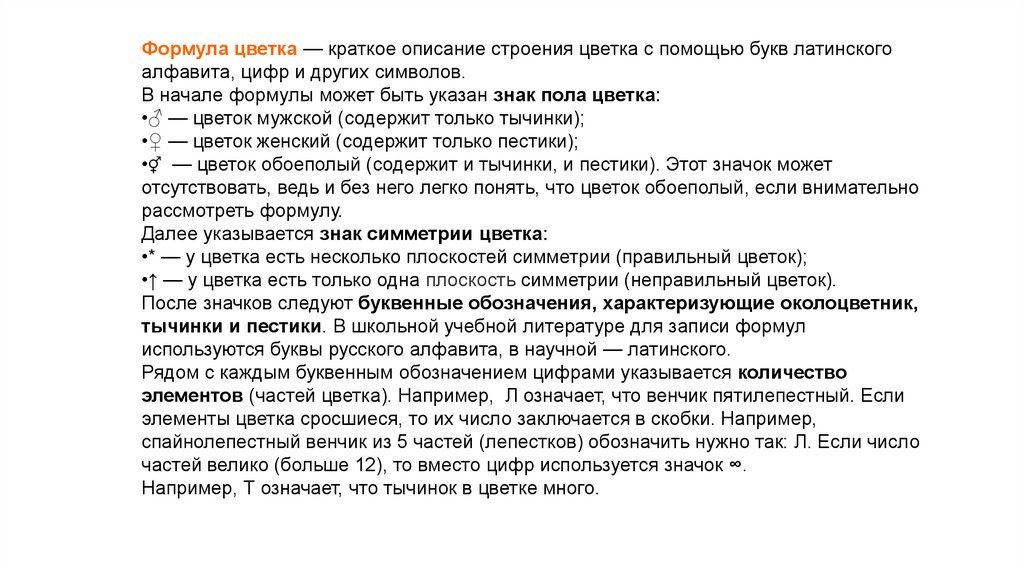 Формула цветка — краткое описание строения цветка с помощью букв латинского алфавита, цифр и других символов.
В начале формулы может быть указан знак пола цветка:
•♂ — цветок мужской (содержит только тычинки);
•♀ — цветок женский (содержит только пестики);
•⚥ — цветок обоеполый (содержит и тычинки, и пестики). Этот значок может отсутствовать, ведь и без него легко понять, что цветок обоеполый, если внимательно рассмотреть формулу.
Далее указывается знак симметрии цветка:
•* — у цветка есть несколько плоскостей симметрии (правильный цветок);
•↑ — у цветка есть только одна плоскость симметрии (неправильный цветок).
После значков следуют буквенные обозначения, характеризующие околоцветник, тычинки и пестики. В школьной учебной литературе для записи формул используются буквы русского алфавита, в научной — латинского.
Рядом с каждым буквенным обозначением цифрами указывается количество элементов (частей цветка). Например, Л означает, что венчик пятилепестный. Если элементы цветка сросшиеся, то их число заключается в скобки. Например, спайнолепестный венчик из 5 частей (лепестков) обозначить нужно так: Л. Если число частей велико (больше 12), то вместо цифр используется значок ∞.
Например, Т означает, что тычинок в цветке много.